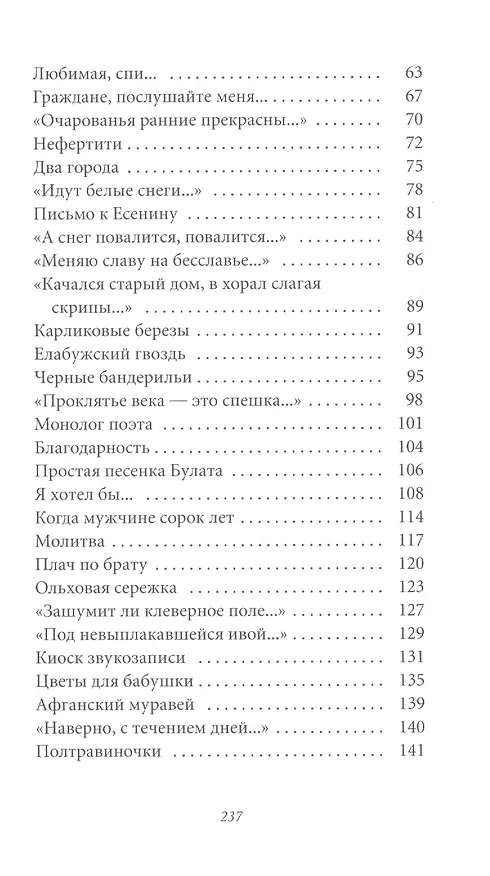 Любимая, спи... 63
Граждане, послушайте меня... 67
«Очарованья ранние прекрасны...» 70
Нефертити 72
Два города 75
«Идут белые снеги...» 78
Письмо к Есенину 81
«А снег повалится, повалится...» 84
«Меняю славу на бесславье...» 86
«Качался старый дом, в хорал слагая скрипы...» 89
Карликовые березы 91
Елабужский гвоздь 93
Черные бандерильи 95
«Проклятье века — это спешка...» 98
Монолог поэта 101
Благодарность 104
Простая песенка Булата 106
Я хотел бы... 108
Когда мужчине сорок лет 114
Молитва 117
Плач по брату 120
Ольховая сережка 123
«Зашумит ли клеверное поле...» 127
«Под невыплакавшейся ивой...» 129
Киоск звукозаписи 131
Цветы для бабушки 135
Афганский муравей 139
«Наверно, с течением дней...» 140
Полтравиночки 141

237